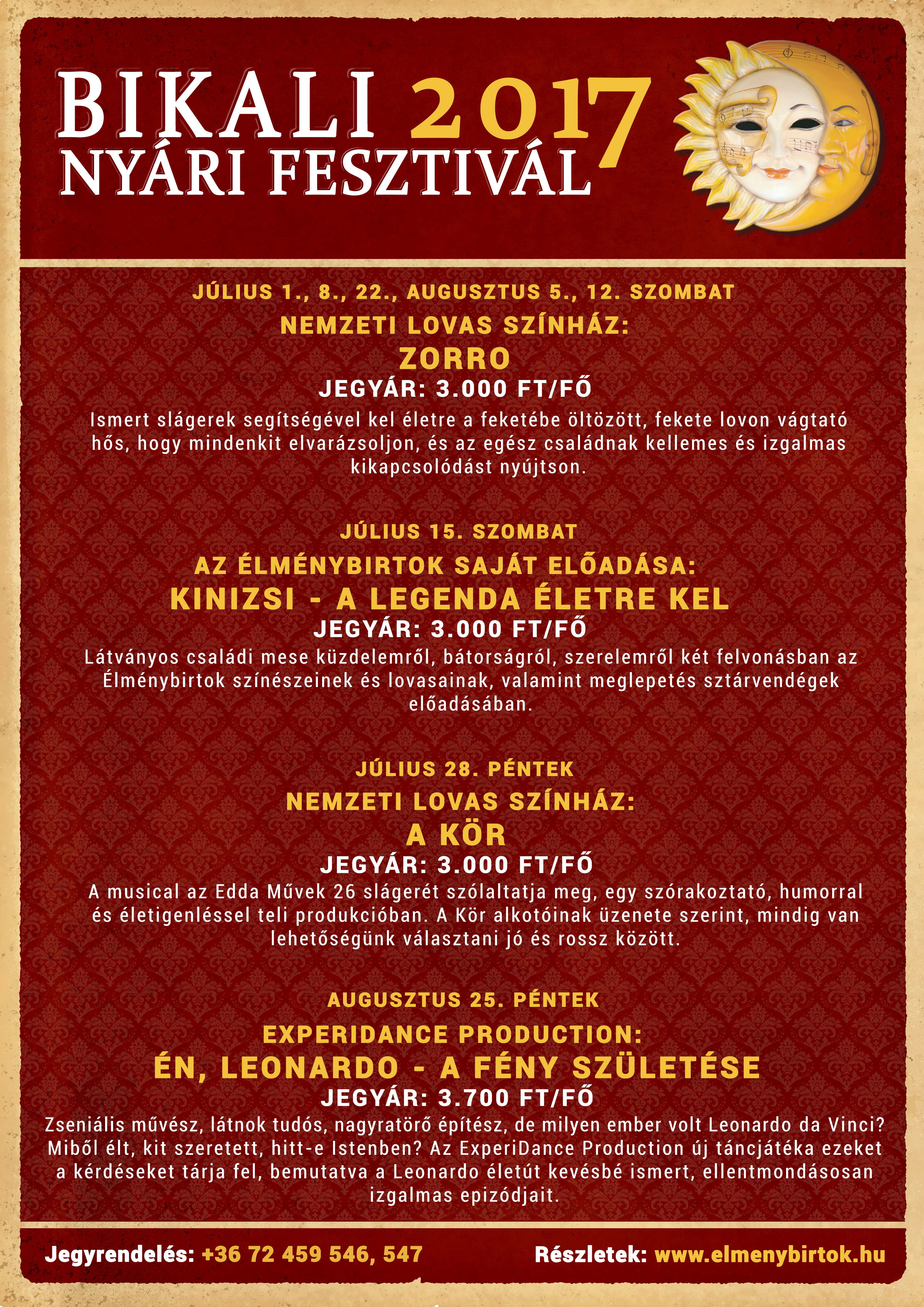 BIKALI 2017
NYÁRI FESZTIVÁL

JÚLIUS 1., 8., 22., AUGUSZTUS 5., 12. SZOMBAT
NEMZETI LOVAS SZÍNHÁZ:
ZORRO
JEGYÁR: 3.000 FT/FŐ
Ismert slágerek segítségével kel életre a feketébe öltözött, fekete lovon vágtató hős, hogy mindenkit elvarázsoljon, és az egész családnak kellemes és izgalmas kikapcsolódást nyújtson.

JÚLIUS 15. SZOMBAT
AZ ÉLMÉNYBIRTOK SAJÁT ELŐADÁSA:
KINIZSI - A LEGENDA ÉLETRE KEL
JEGYÁR: 3.000 FT/FŐ
Látványos családi mese küzdelemről, bátorságról, szerelemről két felvonásban az Élménybirtok színészeinek és lovasainak, valamint meglepetés sztárvendégek előadásában.

JÚLIUS 28. PÉNTEK
NEMZETI LOVAS SZÍNHÁZ:
A KÖR
JEGYÁR: 3.000 FT/FŐ
A musical az Edda Művek 26 slágerét szólaltatja meg, egy szórakoztató, humorral és életigenléssel teli produkcióban. A Kör alkotóinak üzenete szerint, mindig van lehetőségünk választani jó és rossz között.

AUGUSZTUS 25. PÉNTEK
EXPERIDANCE PRODUCTION:
ÉN, LEONARDO - A FÉNY SZÜLETÉSE
JEGYÁR: 3.700 FT/FŐ
Zseniális művész, látnok tudós, nagyratörő építész, de milyen ember volt Leonardo da Vinci? Miből élt, kit szeretett, hitt-e Istenben? Az ExperiDance Production új táncjátéka ezeket a kérdéseket tárja fel, bemutatva a Leonardo életút kevésbé ismert, ellentmondásosan izgalmas epizódjait.

Jegyrendelés: +36 72 459 546, 547
Részletek: www.elmenybirtok.hu